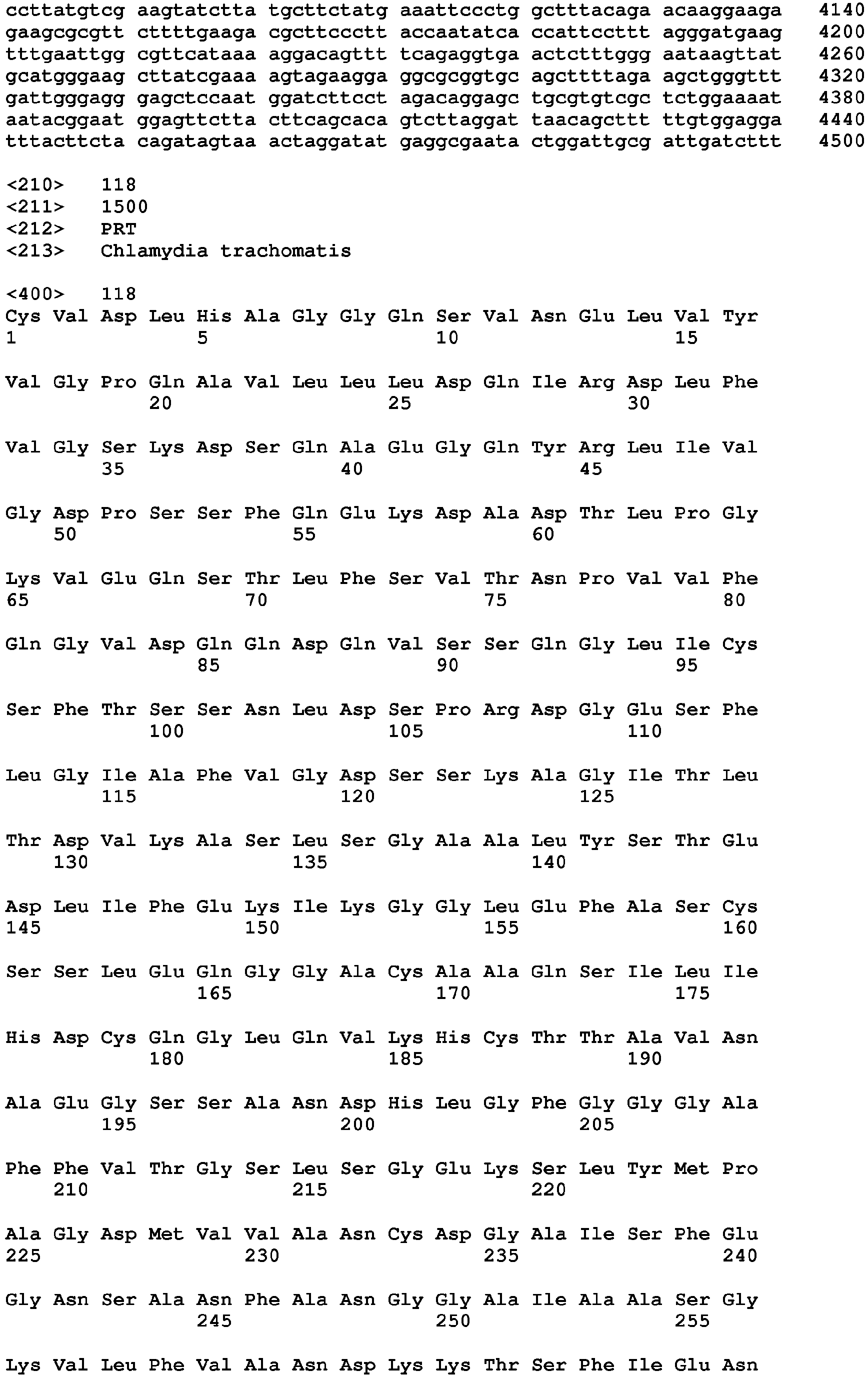 ccttatgtcg aagtatctta tgcttctatg aaattccctg gctttacaga acaaggaaga 4140
gaagcgcgtt cttttgaaga cgcttccctt accaatatca ccattccttt agggatgaag 4200
tttgaattgg cgttcataaa aggacagttt tcagaggtga actctttggg aataagttat 4260
gcatgggaag cttatcgaaa agtagaagga ggcgcggtgc agcttttaga agctgggttt 4320
gattgggagg gagctccaat ggatcttcct agacaggagc tgcgtgtcgc tctggaaaat 4380
aatacggaat ggagttctta cttcagcaca gtcttaggat taacagcttt ttgtggagga 4440
tttacttcta cagatagtaa actaggatat gaggcgaata ctggattgcg attgatcttt 4500

<210> 118
<211> 1500
<212> PRT
<213> Chlamydia trachomatis

<400> 118
Cys Val Asp Leu His Ala Gly Gly Gln Ser Val Asn Glu Leu Val Tyr
1 5 10 15

Val Gly Pro Gln Ala Val Leu Leu Leu Asp Gln Ile Arg Asp Leu Phe
20 25 30

Val Gly Ser Lys Asp Ser Gln Ala Glu Gly Gln Tyr Arg Leu Ile Val
35 40 45

Gly Asp Pro Ser Ser Phe Gln Glu Lys Asp Ala Asp Thr Leu Pro Gly
50 55 60

Lys Val Glu Gln Ser Thr Leu Phe Ser Val Thr Asn Pro Val Val Phe
65 70 75 80

Gln Gly Val Asp Gln Gln Asp Gln Val Ser Ser Gln Gly Leu Ile Cys
85 90 95

Ser Phe Thr Ser Ser Asn Leu Asp Ser Pro Arg Asp Gly Glu Ser Phe
100 105 110

Leu Gly Ile Ala Phe Val Gly Asp Ser Ser Lys Ala Gly Ile Thr Leu
115 120 125

Thr Asp Val Lys Ala Ser Leu Ser Gly Ala Ala Leu Tyr Ser Thr Glu
130 135 140

Asp Leu Ile Phe Glu Lys Ile Lys Gly Gly Leu Glu Phe Ala Ser Cys
145 150 155 160

Ser Ser Leu Glu Gln Gly Gly Ala Cys Ala Ala Gln Ser Ile Leu Ile
165 170 175

His Asp Cys Gln Gly Leu Gln Val Lys His Cys Thr Thr Ala Val Asn
180 185 190

Ala Glu Gly Ser Ser Ala Asn Asp His Leu Gly Phe Gly Gly Gly Ala
195 200 205

Phe Phe Val Thr Gly Ser Leu Ser Gly Glu Lys Ser Leu Tyr Met Pro
210 215 220

Ala Gly Asp Met Val Val Ala Asn Cys Asp Gly Ala Ile Ser Phe Glu
225 230 235 240

Gly Asn Ser Ala Asn Phe Ala Asn Gly Gly Ala Ile Ala Ala Ser Gly
245 250 255

Lys Val Leu Phe Val Ala Asn Asp Lys Lys Thr Ser Phe Ile Glu Asn